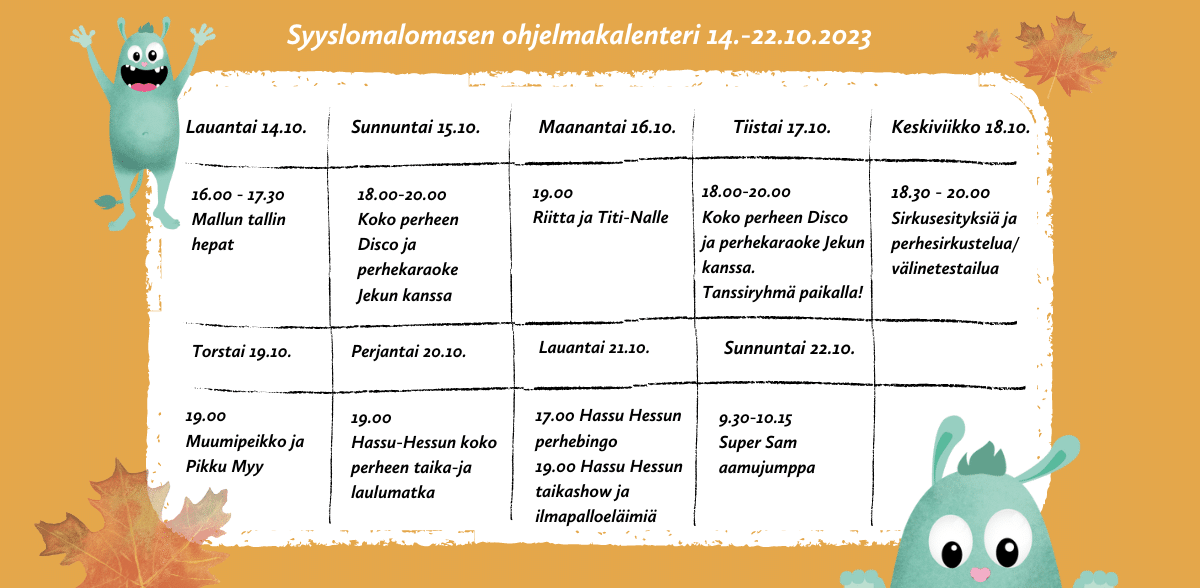 Syyslomalomasen ohjelmakalenteri 14.-22.10.2023

| Lauantai 14.10. | Sunnuntai 15.10. | Maanantai 16.10. | Tiistai 17.10. | Keskiviikko 18.10. |
|---|---|---|---|---|
| 16.00 - 17.30 Mallun tallin hepat | 18.00-20.00 Koko perheen Disco ja perhekaraoke Jekun kanssa | 19.00 Riitta ja Titi-Nalle | 18.00-20.00 Koko perheen Disco ja perhekaraoke Jekun kanssa. Tanssiryhmä paikalla! | 18.30 - 20.00 Sirkusesityksiä ja perhesirkustelua/ välinetestailua |
| Torstai 19.10. | Perjantai 20.10. | Lauantai 21.10. | Sunnuntai 22.10. | |
| 19.00 Muumipeikko ja Pikku Myy | 19.00 Hassu-Hessun koko perheen taika-ja laulumatka | 17.00 Hassu Hessun perhebingo 19.00 Hassu Hessun taikashow ja ilmapalloeläimiä | 9.30-10.15 Super Sam aamujumppa | |